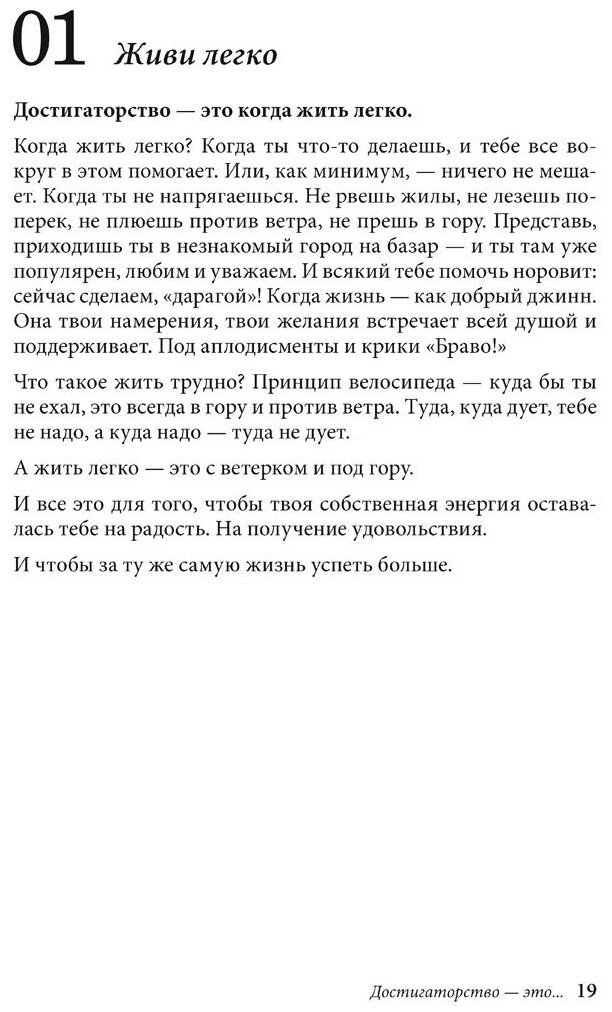 01 Живи легко

Достигаторство — это когда жить легко.

Когда жить легко? Когда ты что-то делаешь, и тебе все вокруг в этом помогает. Или, как минимум, — ничего не мешает. Когда ты не напрягаешься. Не рвешь жилы, не лезешь поперек, не плюешь против ветра, не прешь в гору. Представь, приходишь ты в незнакомый город на базар — и ты там уже популярен, любим и уважаем. И всякий тебе помочь норовит: сейчас сделаем, «дарагой»! Когда жизнь — как добрый джинн. Она твои намерения, твои желания встречает всей душой и поддерживает. Под аплодисменты и крики «Браво!»

Что такое жить трудно? Принцип велосипеда — куда бы ты не ехал, это всегда в гору и против ветра. Туда, куда дует, тебе не надо, а куда надо — туда не дует.

А жить легко — это с ветерком и под гору.

И все это для того, чтобы твоя собственная энергия оставалась тебе на радость. На получение удовольствия.

И чтобы за ту же самую жизнь успеть больше.

Достигаторство — это... 19